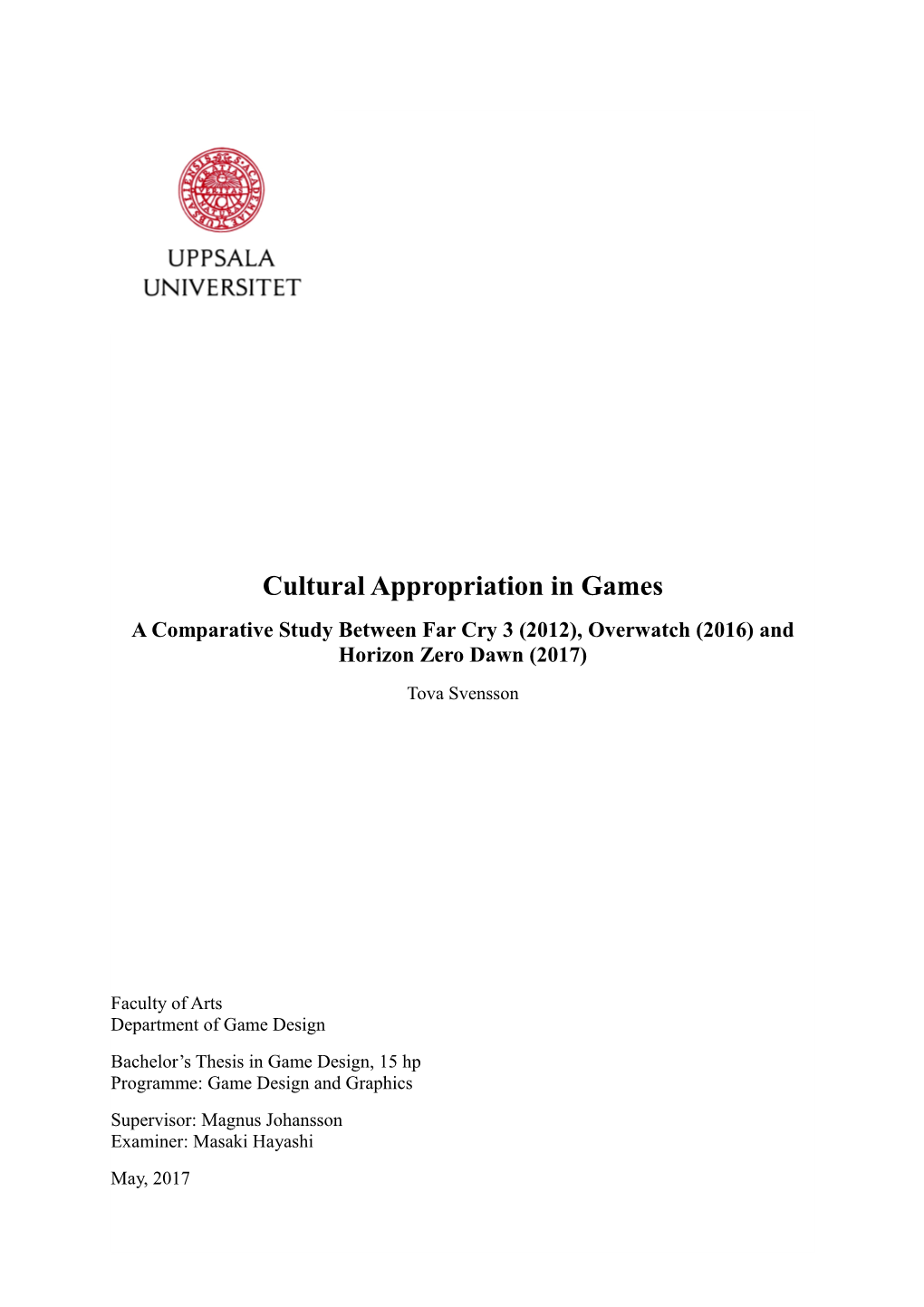 UPPSALA
UNIVERSITET

Cultural Appropriation in Games

A Comparative Study Between Far Cry 3 (2012), Overwatch (2016) and Horizon Zero Dawn (2017)

Tova Svensson

Faculty of Arts
Department of Game Design

Bachelor's Thesis in Game Design, 15 hp
Programme: Game Design and Graphics

Supervisor: Magnus Johansson
Examiner: Masaki Hayashi

May, 2017